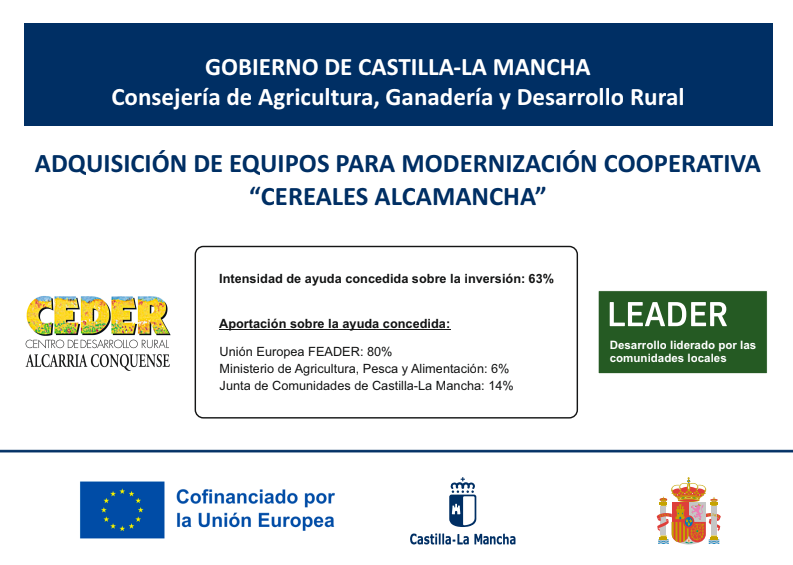 GOBIERNO DE CASTILLA-LA MANCHA
Consejería de Agricultura, Ganadería y Desarrollo Rural

ADQUISICIÓN DE EQUIPOS PARA MODERNIZACIÓN COOPERATIVA
“CEREALES ALCAMANCHA”

CEDER
CENTRO DE DESARROLLO RURAL
ALCARRIA CONQUENSE

Intensidad de ayuda concedida sobre la inversión: 63%

Aportación sobre la ayuda concedida:

Unión Europea FEADER: 80%
Ministerio de Agricultura, Pesca y Alimentación: 6%
Junta de Comunidades de Castilla-La Mancha: 14%

LEADER
Desarrollo liderado por las comunidades locales

Cofinanciado por la Unión Europea

Castilla-La Mancha